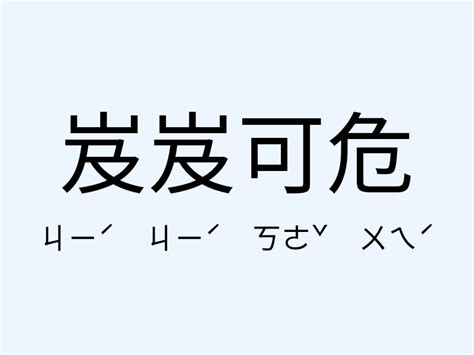 岌岌可危

ㄐㄧˊ ㄐㄧˊ ㄎㄜˇ ㄨㄟˊ